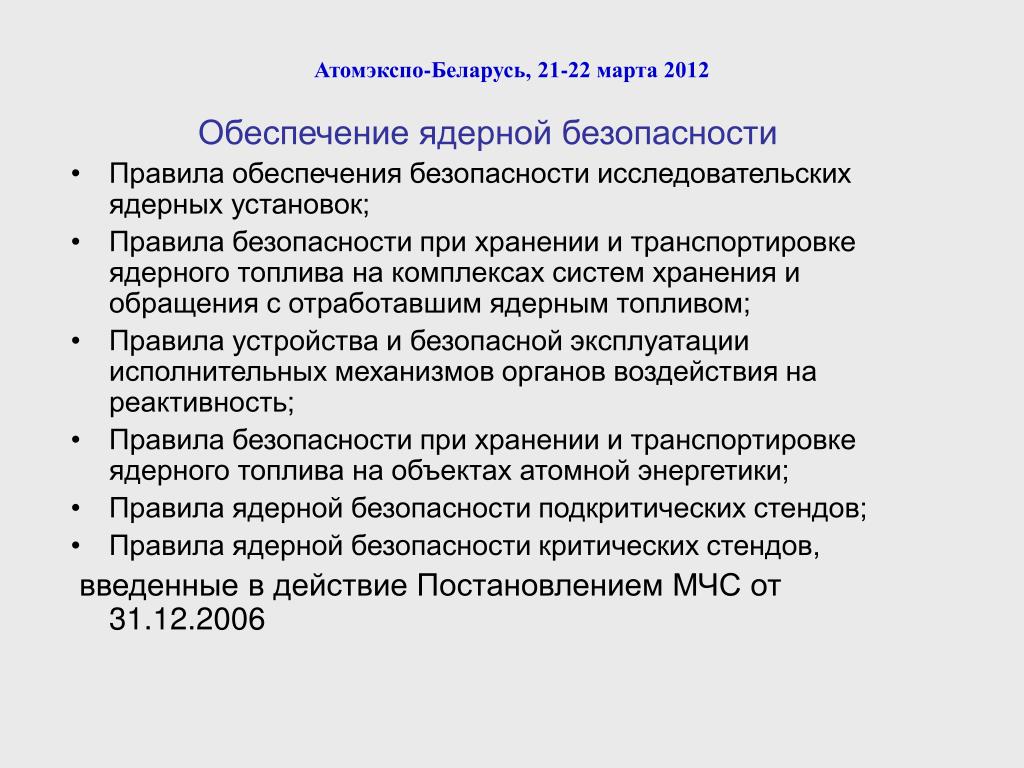 Атомэкспо-Беларусь, 21-22 марта 2012

Обеспечение ядерной безопасности

• Правила обеспечения безопасности исследовательских ядерных установок;
• Правила безопасности при хранении и транспортировке ядерного топлива на комплексах систем хранения и обращения с отработавшим ядерным топливом;
• Правила устройства и безопасной эксплуатации исполнительных механизмов органов воздействия на реактивность;
• Правила безопасности при хранении и транспортировке ядерного топлива на объектах атомной энергетики;
• Правила ядерной безопасности подкритических стендов;
• Правила ядерной безопасности критических стендов,

введенные в действие Постановлением МЧС от 31.12.2006